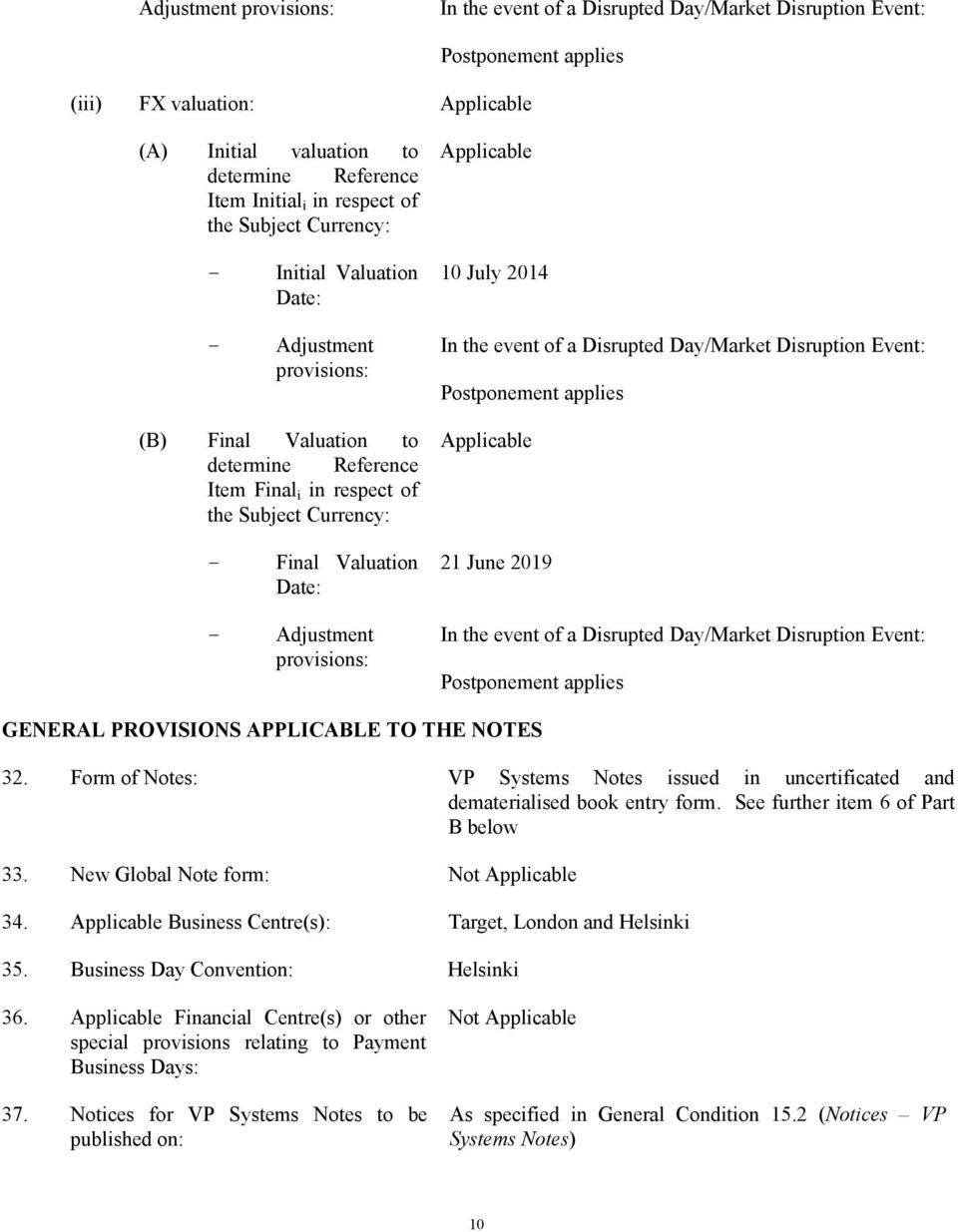 Adjustment provisions: In the event of a Disrupted Day/Market Disruption Event:

Postponement applies

(iii) FX valuation: Applicable

(A) Initial valuation to determine Reference Item Initial$_i$ in respect of the Subject Currency: Applicable

- Initial Valuation Date: 10 July 2014

- Adjustment provisions: In the event of a Disrupted Day/Market Disruption Event:

Postponement applies

(B) Final Valuation to determine Reference Item Final$_i$ in respect of the Subject Currency: Applicable

- Final Valuation Date: 21 June 2019

- Adjustment provisions: In the event of a Disrupted Day/Market Disruption Event:

Postponement applies

GENERAL PROVISIONS APPLICABLE TO THE NOTES

32. Form of Notes: VP Systems Notes issued in uncertificated and dematerialised book entry form. See further item 6 of Part B below

33. New Global Note form: Not Applicable

34. Applicable Business Centre(s): Target, London and Helsinki

35. Business Day Convention: Helsinki

36. Applicable Financial Centre(s) or other special provisions relating to Payment Business Days: Not Applicable

37. Notices for VP Systems Notes to be published on: As specified in General Condition 15.2 (Notices – VP Systems Notes)

10